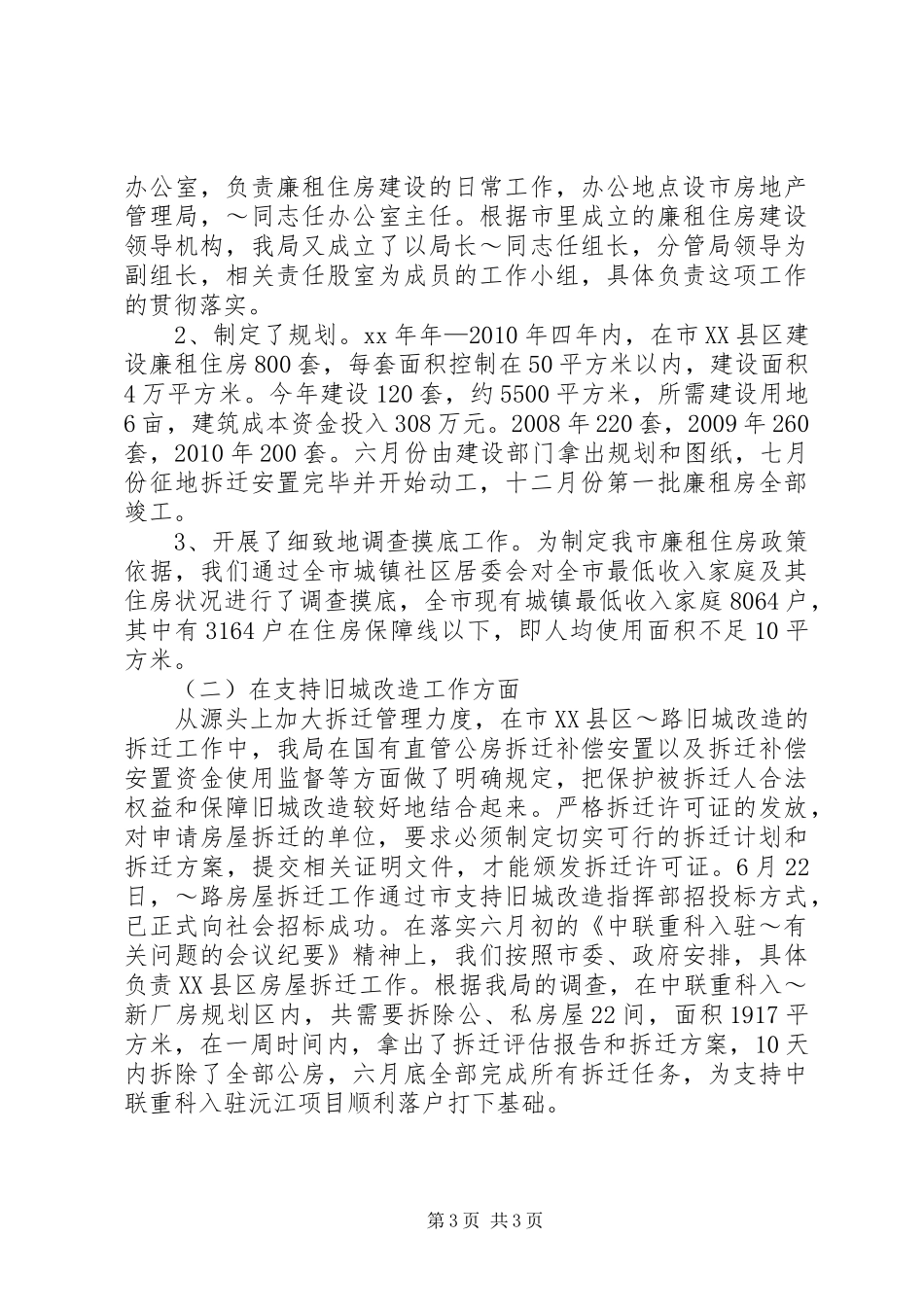 办公室，负责廉租住房建设的日常工作，办公地点设市房地产管理局，～同志任办公室主任。根据市里成立的廉租住房建设领导机构，我局又成立了以局长～同志任组长，分管局领导为副组长，相关责任股室为成员的工作小组，具体负责这项工作的贯彻落实。

2、制定了规划。xx年年—2010年四年内，在市XX县区建设廉租住房800套，每套面积控制在50平方米以内，建设面积4万平方米。今年建设120套，约5500平方米，所需建设用地6亩，建筑成本资金投入308万元。2008年220套，2009年260套，2010年200套。六月份由建设部门拿出规划和图纸，七月份征地拆迁安置完毕并开始动工，十二月份第一批廉租房全部竣工。

3、开展了细致地调查摸底工作。为制定我市廉租住房政策依据，我们通过全市城镇社区居委会对全市最低收入家庭及其住房状况进行了调查摸底，全市现有城镇最低收入家庭8064户，其中有3164户在住房保障线以下，即人均使用面积不足10平方米。

（二）在支持旧城改造工作方面

从源头上加大拆迁管理力度，在市XX县区～路旧城改造的拆迁工作中，我局在国有直管公房拆迁补偿安置以及拆迁补偿安置资金使用监督等方面做了明确规定，把保护被拆迁人合法权益和保障旧城改造较好地结合起来。严格拆迁许可证的发放，对申请房屋拆迁的单位，要求必须制定切实可行的拆迁计划和拆迁方案，提交相关证明文件，才能颁发拆迁许可证。6月22日，～路房屋拆迁工作通过市支持旧城改造指挥部招投标方式，已正式向社会招标成功。在落实六月初的《中联重科入驻～有关问题的会议纪要》精神上，我们按照市委、政府安排，具体负责XX县区房屋拆迁工作。根据我局的调查，在中联重科入～新厂房规划区内，共需要拆除公、私房屋22间，面积1917平方米，在一周时间内，拿出了拆迁评估报告和拆迁方案，10天内拆除了全部公房，六月底全部完成所有拆迁任务，为支持中联重科入驻沅江项目顺利落户打下基础。

第3页 共3页